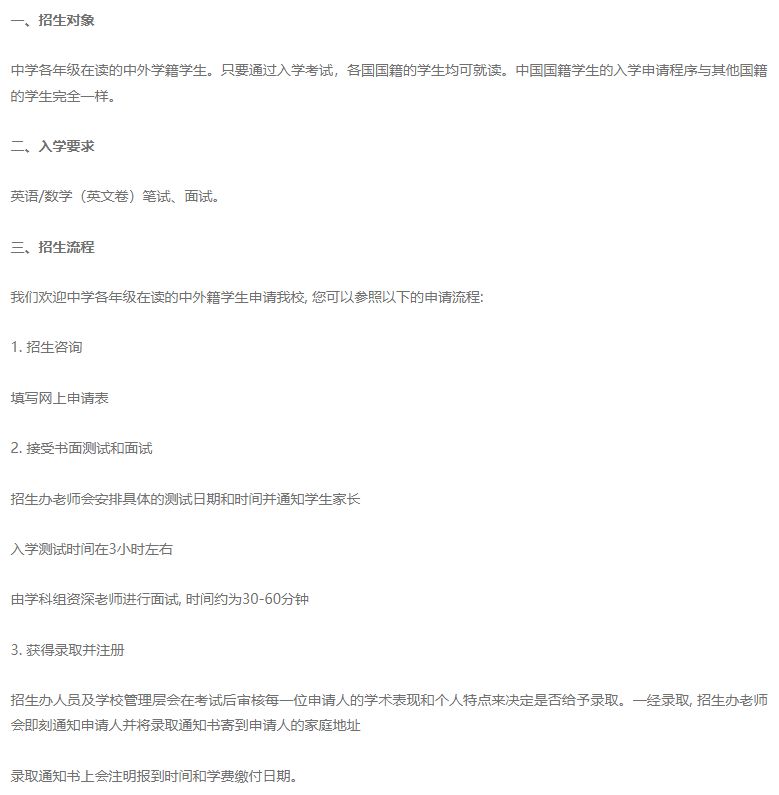 一、招生对象

中学各年级在读的中外学籍学生。只要通过入学考试，各国国籍的学生均可就读。中国国籍学生的入学申请程序与其他国籍的学生完全一样。

二、入学要求

英语/数学（英文卷）笔试、面试。

三、招生流程

我们欢迎中学各年级在读的中外籍学生申请我校, 您可以参照以下的申请流程:

1. 招生咨询

填写网上申请表

2. 接受书面测试和面试

招生办老师会安排具体的测试日期和时间并通知学生家长

入学测试时间在3小时左右

由学科组资深老师进行面试, 时间约为30-60分钟

3. 获得录取并注册

招生办人员及学校管理层会在考试后审核每一位申请人的学术表现和个人特点来决定是否给予录取。一经录取, 招生办老师会即刻通知申请人并将录取通知书寄到申请人的家庭地址

录取通知书上会注明报到时间和学费缴付日期。